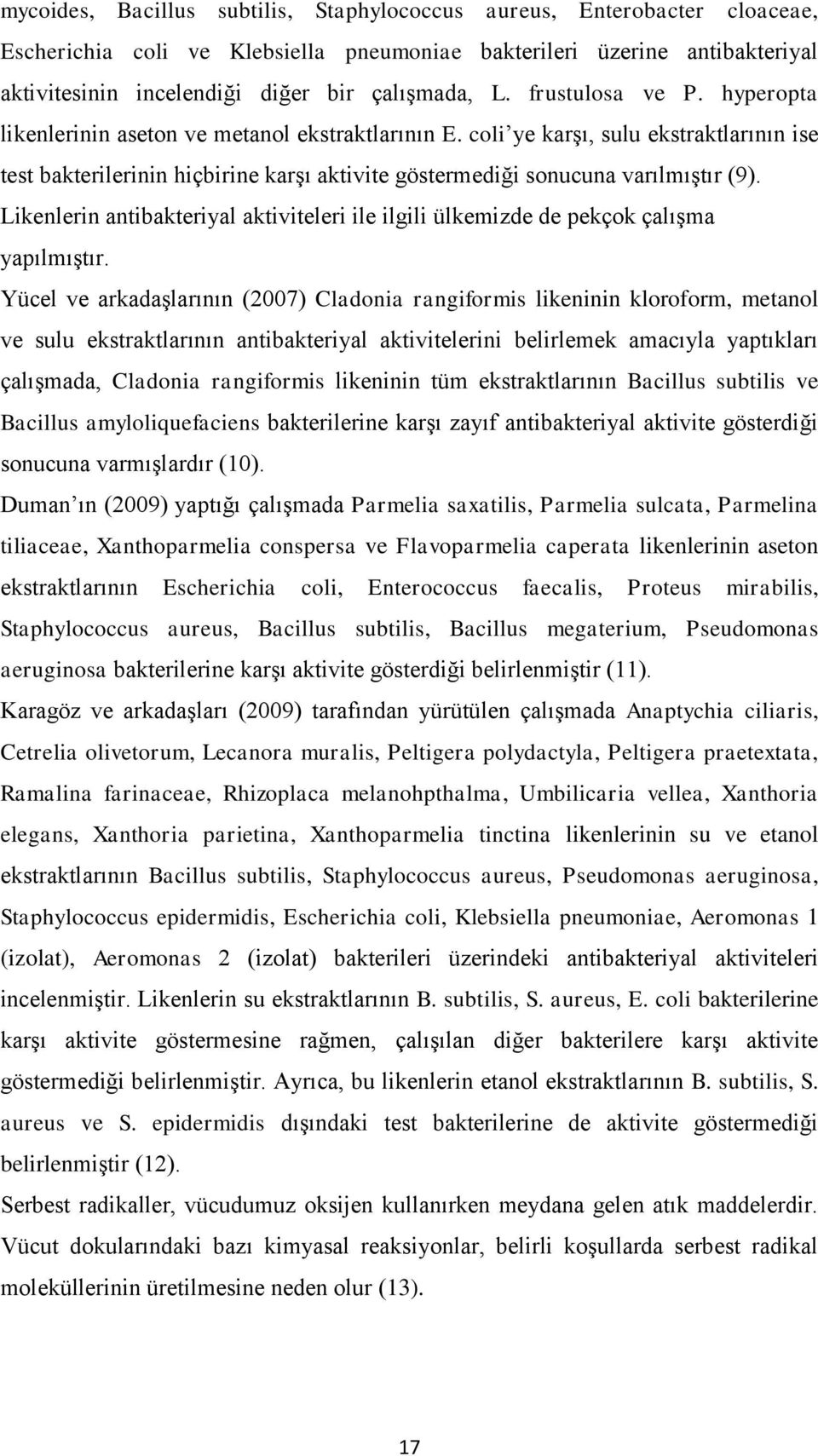 mycoides, Bacillus subtilis, Staphylococcus aureus, Enterobacter cloaceae, Escherichia coli ve Klebsiella pneumoniae bakterileri üzerine antibakteriyal aktivitesinin incelendiği diğer bir çalışmada, L. frustulosa ve P. hyperopta likenlerinin aseton ve metanol ekstraktlarının E. coli'ye karşı, sulu ekstraktlarının ise test bakterilerinin hiçbirine karşı aktivite göstermediği sonucuna varılmıştır (9). Likenlerin antibakteriyal aktiviteleri ile ilgili ülkemizde de pekçok çalışma yapılmıştır.

Yücel ve arkadaşlarının (2007) Cladonia rangiformis likeninin kloroform, metanol ve sulu ekstraktlarının antibakteriyal aktivitelerini belirlemek amacıyla yaptıkları çalışmada, Cladonia rangiformis likeninin tüm ekstraktlarının Bacillus subtilis ve Bacillus amyloliquefaciens bakterilerine karşı zayıf antibakteriyal aktivite gösterdiği sonucuna varmışlardır (10).

Duman'ın (2009) yaptığı çalışmada Parmelia saxatilis, Parmelia sulcata, Parmelina tiliaceae, Xanthoparmelia conspersa ve Flavoparmelia caperata likenlerinin aseton ekstraktlarının Escherichia coli, Enterococcus faecalis, Proteus mirabilis, Staphylococcus aureus, Bacillus subtilis, Bacillus megaterium, Pseudomonas aeruginosa bakterilerine karşı aktivite gösterdiği belirlenmiştir (11).

Karagöz ve arkadaşları (2009) tarafından yürütülen çalışmada Anaptychia ciliaris, Cetrelia olivetorum, Lecanora muralis, Peltigera polydactyla, Peltigera praetextata, Ramalina farinaceae, Rhizoplaca melanohpthalma, Umbilicaria vellea, Xanthoria elegans, Xanthoria parietina, Xanthoparmelia tinctina likenlerinin su ve etanol ekstraktlarının Bacillus subtilis, Staphylococcus aureus, Pseudomonas aeruginosa, Staphylococcus epidermidis, Escherichia coli, Klebsiella pneumoniae, Aeromonas 1 (izolat), Aeromonas 2 (izolat) bakterileri üzerindeki antibakteriyal aktiviteleri incelenmiştir. Likenlerin su ekstraktlarının B. subtilis, S. aureus, E. coli bakterilerine karşı aktivite göstermesine rağmen, çalışılan diğer bakterilere karşı aktivite göstermediği belirlenmiştir. Ayrıca, bu likenlerin etanol ekstraktlarının B. subtilis, S. aureus ve S. epidermidis dışındaki test bakterilerine de aktivite göstermediği belirlenmiştir (12).

Serbest radikaller, vücudumuz oksijen kullanırken meydana gelen atık maddelerdir. Vücut dokularındaki bazı kimyasal reaksiyonlar, belirli koşullarda serbest radikal moleküllerinin üretilmesine neden olur (13).

17